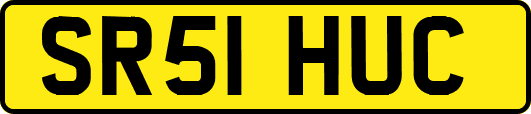 SR51 HUC